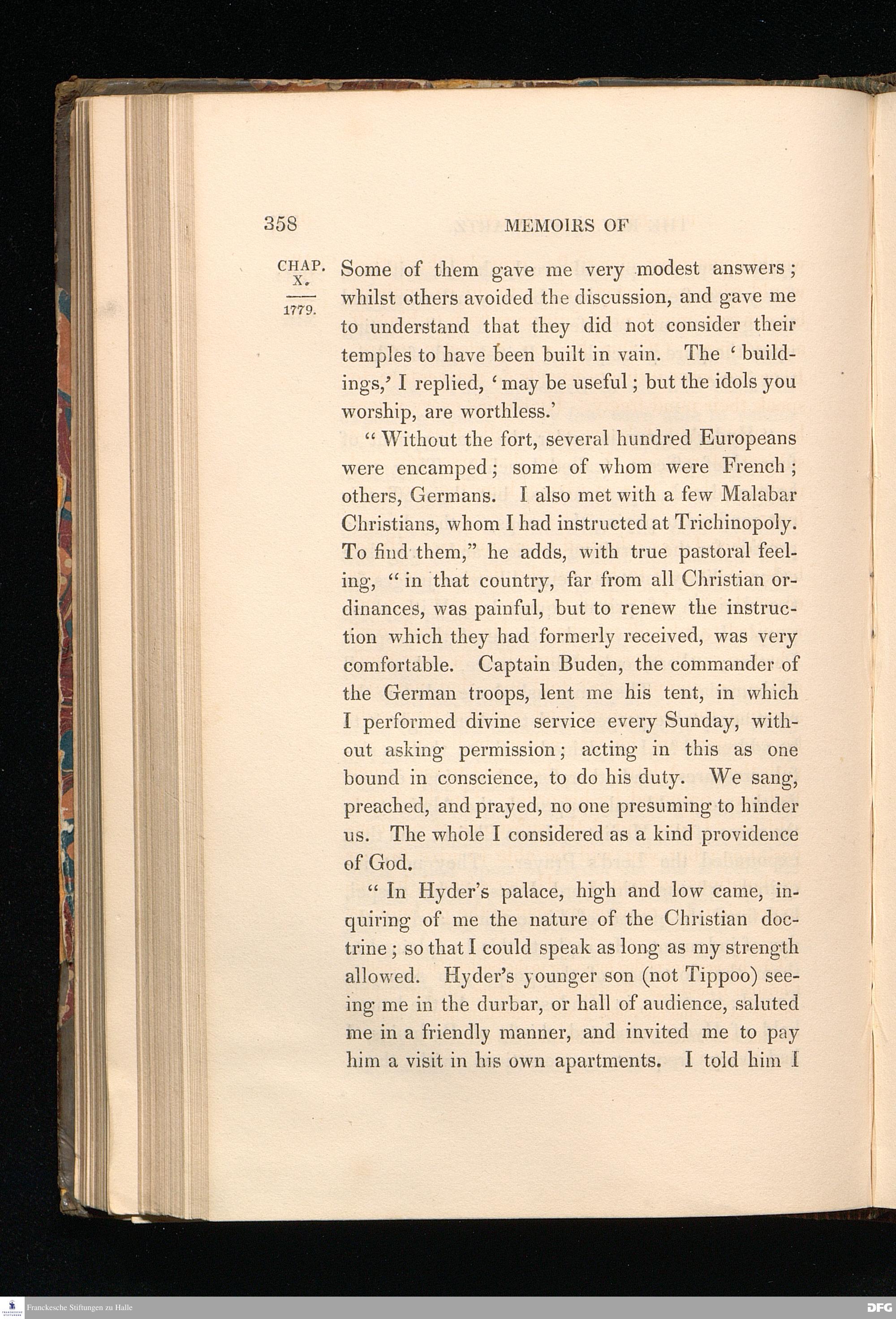 358 MEMOIRS OF

CHAP. X.

1779.

Some of them gave me very modest answers; whilst others avoided the discussion, and gave me to understand that they did not consider their temples to have been built in vain. The 'buildings,' I replied, 'may be useful; but the idols you worship, are worthless.'

"Without the fort, several hundred Europeans were encamped; some of whom were French; others, Germans. I also met with a few Malabar Christians, whom I had instructed at Trichinopoly. To find them," he adds, with true pastoral feeling, "in that country, far from all Christian ordinances, was painful, but to renew the instruction which they had formerly received, was very comfortable. Captain Buden, the commander of the German troops, lent me his tent, in which I performed divine service every Sunday, without asking permission; acting in this as one bound in conscience, to do his duty. We sang, preached, and prayed, no one presuming to hinder us. The whole I considered as a kind providence of God.

"In Hyder's palace, high and low came, inquiring of me the nature of the Christian doctrine; so that I could speak as long as my strength allowed. Hyder's younger son (not Tippoo) seeing me in the durbar, or hall of audience, saluted me in a friendly manner, and invited me to pay him a visit in his own apartments. I told him I

Franckesche Stiftungen zu Halle

DFG